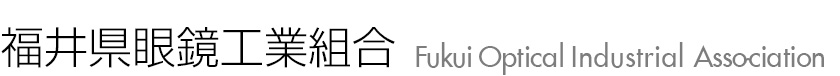 福井県眼鏡工業組合 Fukui Optical Industrial Association